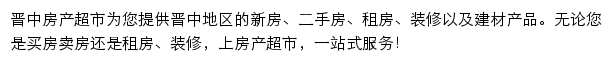 晋中房产超市为您提供晋中地区的新房、二手房、租房、装修以及建材产品。无论您是买房卖房还是租房、装修，上房产超市，一站式服务!